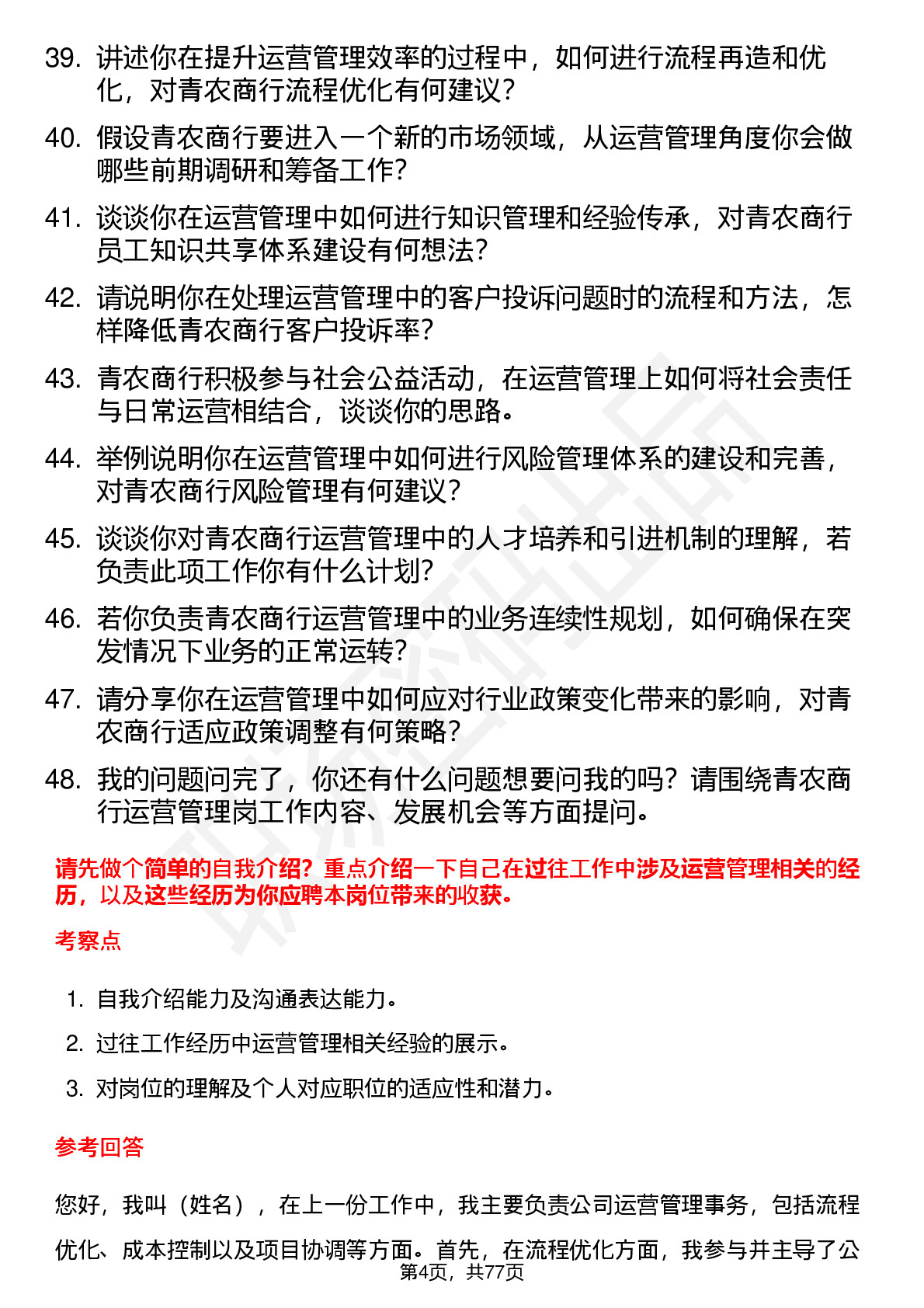 39. 讲述你在提升运营管理效率的过程中，如何进行流程再造和优化，对青农商行流程优化有何建议？

40. 假设青农商行要进入一个新的市场领域，从运营管理角度你会做哪些前期调研和筹备工作？

41. 谈谈你在运营管理中如何进行知识管理和经验传承，对青农商行员工知识共享体系建设有何想法？

42. 请说明你在处理运营管理中的客户投诉问题时的流程和方法，怎样降低青农商行客户投诉率？

43. 青农商行积极参与社会公益活动，在运营管理上如何将社会责任与日常运营相结合，谈谈你的思路。

44. 举例说明你在运营管理中如何进行风险管理体系的建设和完善，对青农商行风险管理有何建议？

45. 谈谈你对青农商行运营管理中的人才培养和引进机制的理解，若负责此项工作你有什么计划？

46. 若你负责青农商行运营管理中的业务连续性规划，如何确保在突发情况下业务的正常运转？

47. 请分享你在运营管理中如何应对行业政策变化带来的影响，对青农商行适应政策调整有何策略？

48. 我的问题问完了，你还有什么问题想要问我的吗？请围绕青农商行运营管理岗工作内容、发展机会等方面提问。

请先做个简单的自我介绍？重点介绍一下自己在过往工作中涉及运营管理相关的经历，以及这些经历为你应聘本岗位带来的收获。

考察点

1. 自我介绍能力及沟通表达能力。
2. 过往工作经历中运营管理相关经验的展示。
3. 对岗位的理解及个人对应职位的适应性和潜力。

参考回答

您好，我叫（姓名），在上一份工作中，我主要负责公司运营管理事务，包括流程优化、成本控制以及项目协调等方面。首先，在流程优化方面，我参与并主导了公

第4页，共77页